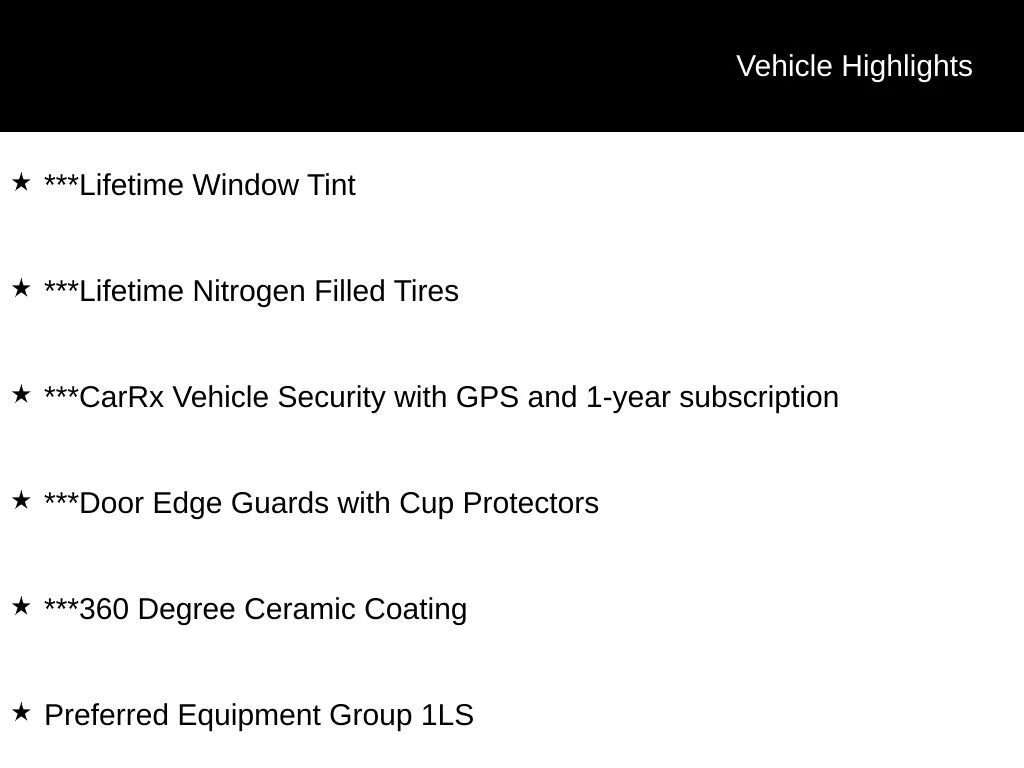 Vehicle Highlights

★ ***Lifetime Window Tint

★ ***Lifetime Nitrogen Filled Tires

★ ***CarRx Vehicle Security with GPS and 1-year subscription

★ ***Door Edge Guards with Cup Protectors

★ ***360 Degree Ceramic Coating

★ Preferred Equipment Group 1LS